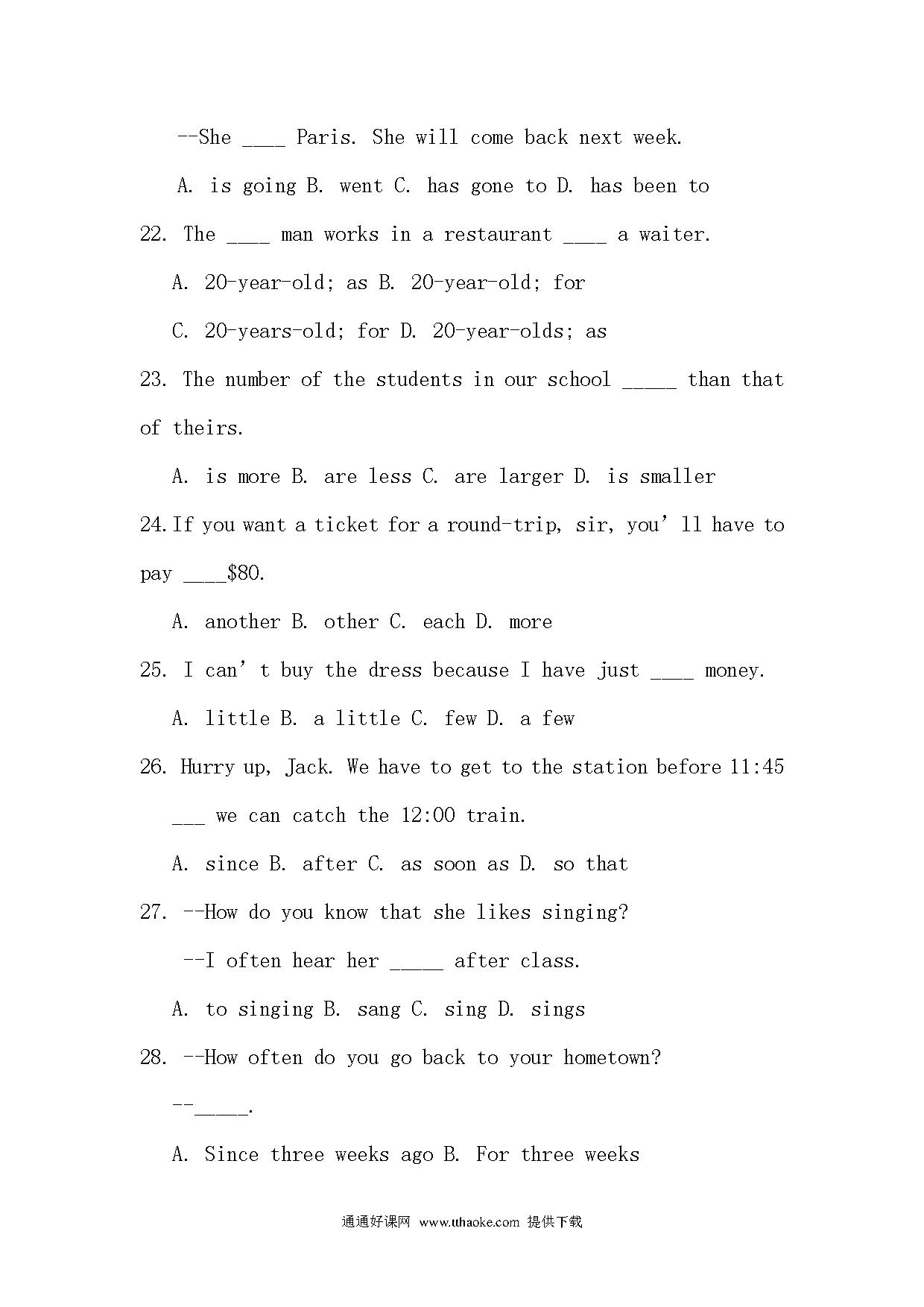 --She ____ Paris. She will come back next week.

A. is going B. went C. has gone to D. has been to

22. The ____ man works in a restaurant ____ a waiter.

A. 20-year-old; as B. 20-year-old; for

C. 20-years-old; for D. 20-year-olds; as

23. The number of the students in our school _____ than that of theirs.

A. is more B. are less C. are larger D. is smaller

24.If you want a ticket for a round-trip, sir, you' ll have to pay ____$80.

A. another B. other C. each D. more

25. I can' t buy the dress because I have just ____ money.

A. little B. a little C. few D. a few

26. Hurry up, Jack. We have to get to the station before 11:45 ___ we can catch the 12:00 train.

A. since B. after C. as soon as D. so that

27. --How do you know that she likes singing?

--I often hear her _____ after class.

A. to singing B. sang C. sing D. sings

28. --How often do you go back to your hometown?

--_____.

A. Since three weeks ago B. For three weeks

通通好课网 www.tthaoke.com 提供下载